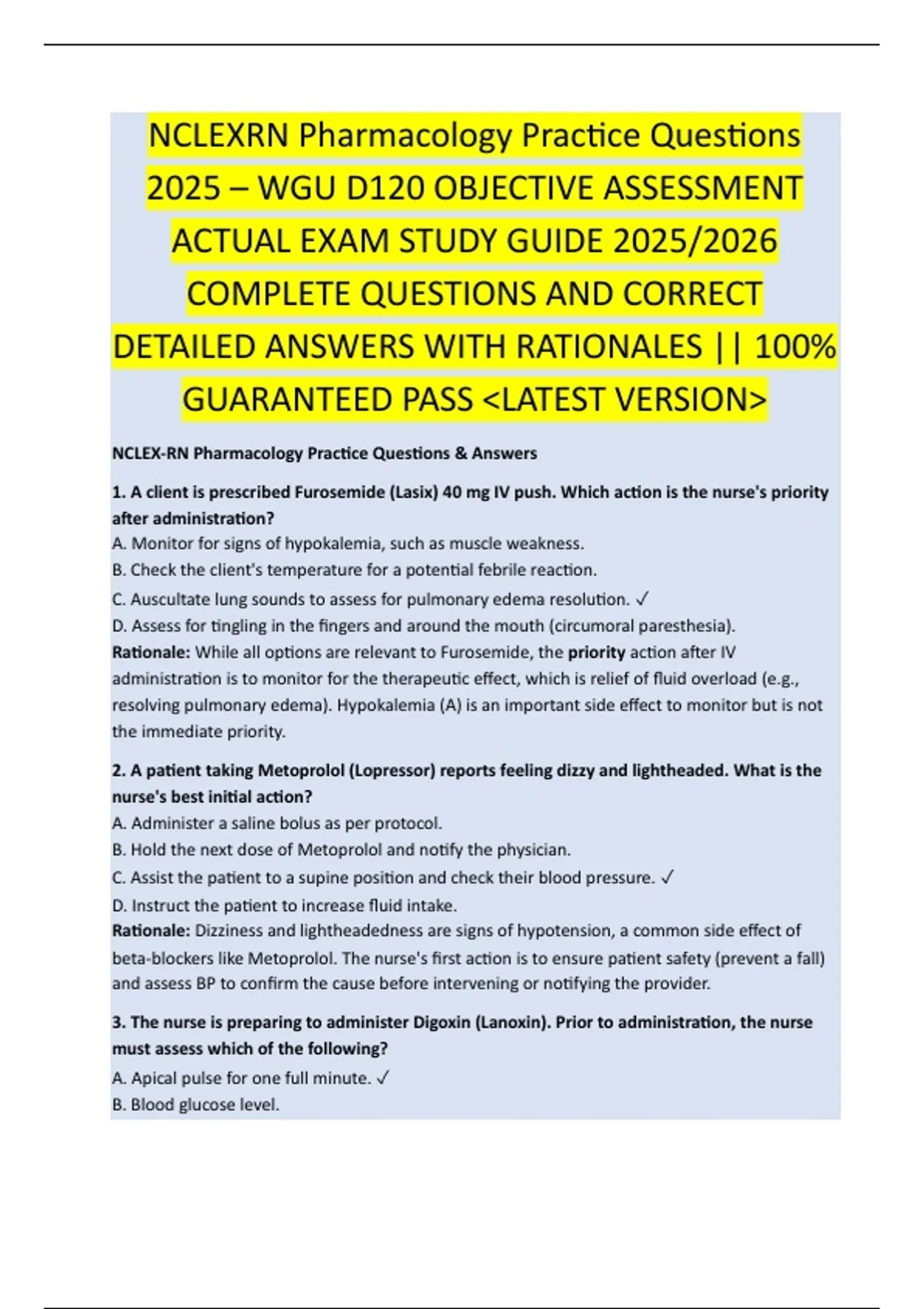 NCLEXRN Pharmacology Practice Questions 2025 – WGU D120 OBJECTIVE ASSESSMENT ACTUAL EXAM STUDY GUIDE 2025/2026 COMPLETE QUESTIONS AND CORRECT DETAILED ANSWERS WITH RATIONALES || 100% GUARANTEED PASS <LATEST VERSION>

NCLEX-RN Pharmacology Practice Questions & Answers

1. A client is prescribed Furosemide (Lasix) 40 mg IV push. Which action is the nurse's priority after administration?
A. Monitor for signs of hypokalemia, such as muscle weakness.
B. Check the client's temperature for a potential febrile reaction.
C. Auscultate lung sounds to assess for pulmonary edema resolution. ✓
D. Assess for tingling in the fingers and around the mouth (circumoral paresthesia).
Rationale: While all options are relevant to Furosemide, the priority action after IV administration is to monitor for the therapeutic effect, which is relief of fluid overload (e.g., resolving pulmonary edema). Hypokalemia (A) is an important side effect to monitor but is not the immediate priority.

2. A patient taking Metoprolol (Lopressor) reports feeling dizzy and lightheaded. What is the nurse's best initial action?
A. Administer a saline bolus as per protocol.
B. Hold the next dose of Metoprolol and notify the physician.
C. Assist the patient to a supine position and check their blood pressure. ✓
D. Instruct the patient to increase fluid intake.
Rationale: Dizziness and lightheadedness are signs of hypotension, a common side effect of beta-blockers like Metoprolol. The nurse's first action is to ensure patient safety (prevent a fall) and assess BP to confirm the cause before intervening or notifying the provider.

3. The nurse is preparing to administer Digoxin (Lanoxin). Prior to administration, the nurse must assess which of the following?
A. Apical pulse for one full minute. ✓
B. Blood glucose level.